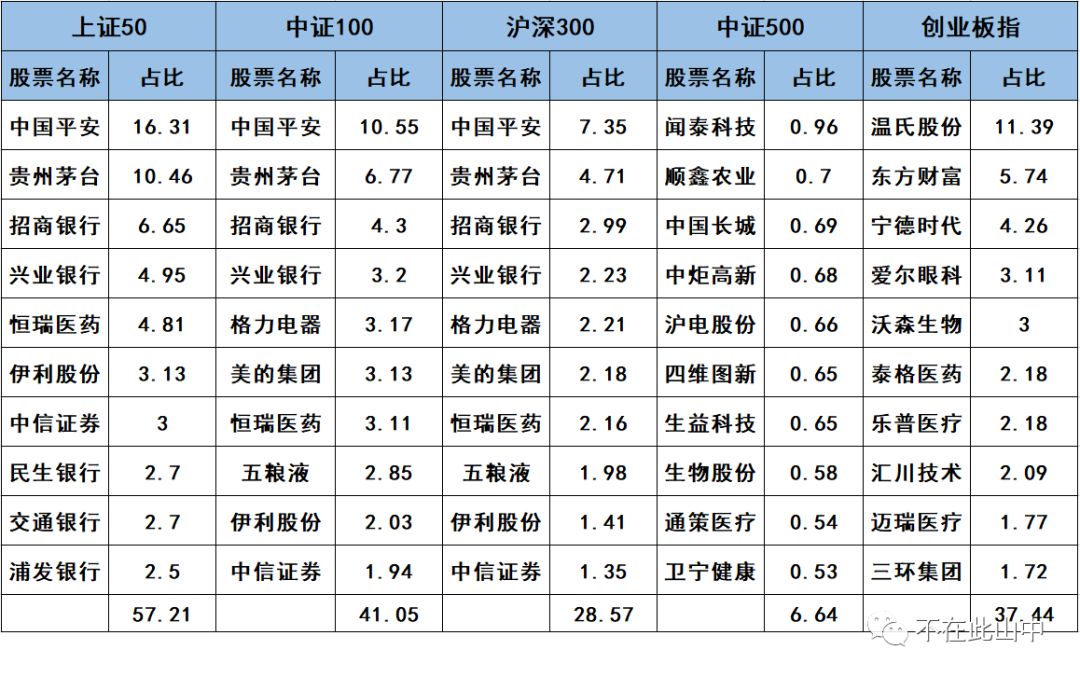 | 上证50 | | 中证100 | | 沪深300 | | 中证500 | | 创业板指 | |
|---|---|---|---|---|---|---|---|---|---|
| 股票名称 | 占比 | 股票名称 | 占比 | 股票名称 | 占比 | 股票名称 | 占比 | 股票名称 | 占比 |
| 中国平安 | 16.31 | 中国平安 | 10.55 | 中国平安 | 7.35 | 闻泰科技 | 0.96 | 温氏股份 | 11.39 |
| 贵州茅台 | 10.46 | 贵州茅台 | 6.77 | 贵州茅台 | 4.71 | 顺鑫农业 | 0.7 | 东方财富 | 5.74 |
| 招商银行 | 6.65 | 招商银行 | 4.3 | 招商银行 | 2.99 | 中国长城 | 0.69 | 宁德时代 | 4.26 |
| 兴业银行 | 4.95 | 兴业银行 | 3.2 | 兴业银行 | 2.23 | 中炬高新 | 0.68 | 爱尔眼科 | 3.11 |
| 恒瑞医药 | 4.81 | 格力电器 | 3.17 | 格力电器 | 2.21 | 沪电股份 | 0.66 | 沃森生物 | 3 |
| 伊利股份 | 3.13 | 美的集团 | 3.13 | 美的集团 | 2.18 | 四维图新 | 0.65 | 泰格医药 | 2.18 |
| 中信证券 | 3 | 恒瑞医药 | 3.11 | 恒瑞医药 | 2.16 | 生益科技 | 0.65 | 乐普医疗 | 2.18 |
| 民生银行 | 2.7 | 五粮液 | 2.85 | 五粮液 | 1.98 | 生物股份 | 0.58 | 汇川技术 | 2.09 |
| 交通银行 | 2.7 | 伊利股份 | 2.03 | 伊利股份 | 1.41 | 通策医疗 | 0.54 | 迈瑞医疗 | 1.77 |
| 浦发银行 | 2.5 | 中信证券 | 1.94 | 中信证券 | 1.35 | 卫宁健康 | 0.53 | 三环集团 | 1.72 |
| | 57.21 | | 41.05 | | 28.57 | | 6.64 | | 37.44 |

不在此山中